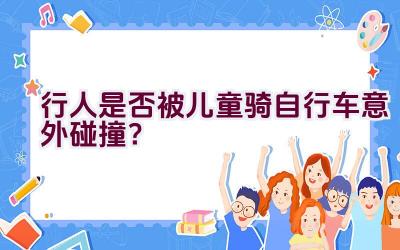 行人是否被儿童骑自行车意外碰撞？